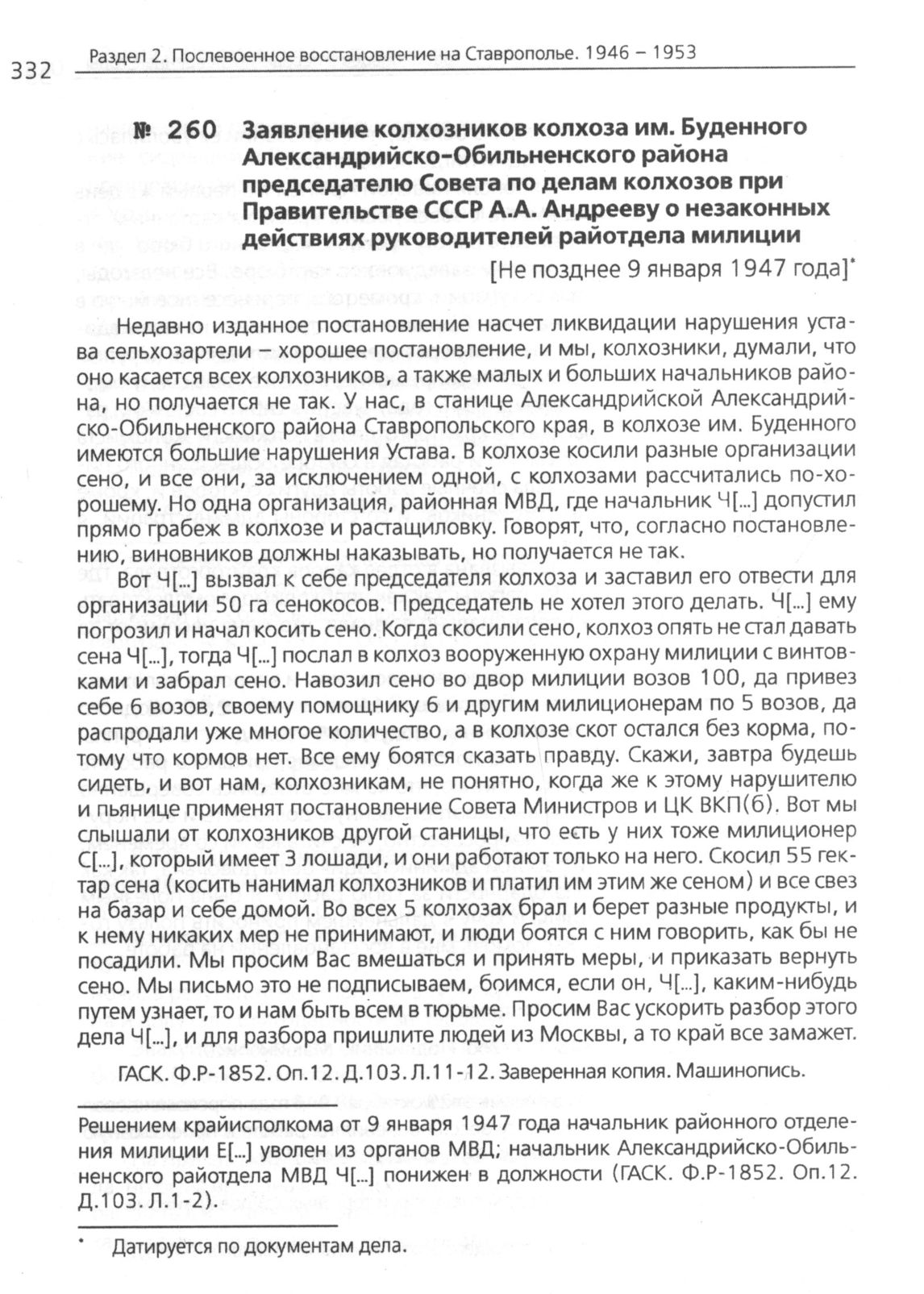 332 Раздел 2. Послевоенное восстановление на Ставрополье. 1946 – 1953

№ 260 Заявление колхозников колхоза им. Буденного Александрийско-Обильненского района председателю Совета по делам колхозов при Правительстве СССР А.А. Андрееву о незаконных действиях руководителей райотдела милиции

[Не позднее 9 января 1947 года]*

Недавно изданное постановление насчет ликвидации нарушения устава сельхозартели – хорошее постановление, и мы, колхозники, думали, что оно касается всех колхозников, а также малых и больших начальников района, но получается не так. У нас, в станице Александрийской Александрийско-Обильненского района Ставропольского края, в колхозе им. Буденного имеются большие нарушения Устава. В колхозе косили разные организации сено, и все они, за исключением одной, с колхозами рассчитались по-хорошему. Но одна организация, районная МВД, где начальник Ч[...] допустил прямо грабеж в колхозе и растащиловку. Говорят, что, согласно постановлению, виновников должны наказывать, но получается не так.

Вот Ч[...] вызвал к себе председателя колхоза и заставил его отвести для организации 50 га сенокосов. Председатель не хотел этого делать. Ч[...] ему погрозил и начал косить сено. Когда скосили сено, колхоз опять не стал давать сена Ч[...], тогда Ч[...] послал в колхоз вооруженную охрану милиции с винтовками и забрал сено. Навозил сено во двор милиции возов 100, да привез себе 6 возов, своему помощнику 6 и другим милиционерам по 5 возов, да распродали уже многое количество, а в колхозе скот остался без корма, потому что кормов нет. Все ему боятся сказать правду. Скажи, завтра будешь сидеть, и вот нам, колхозникам, не понятно, когда же к этому нарушителю и пьянице применят постановление Совета Министров и ЦК ВКП(б). Вот мы слышали от колхозников другой станицы, что есть у них тоже милиционер С[...], который имеет 3 лошади, и они работают только на него. Скосил 55 гектар сена (косить нанимал колхозников и платил им этим же сеном) и все свез на базар и себе домой. Во всех 5 колхозах брал и берет разные продукты, и к нему никаких мер не принимают, и люди боятся с ним говорить, как бы не посадили. Мы просим Вас вмешаться и принять меры, и приказать вернуть сено. Мы письмо это не подписываем, боимся, если он, Ч[...], каким-нибудь путем узнает, то и нам быть всем в тюрьме. Просим Вас ускорить разбор этого дела Ч[...], и для разбора пришлите людей из Москвы, а то край все замажет.

ГАСК. Ф.Р-1852. Оп.12. Д.103. Л.11-12. Заверенная копия. Машинопись.

Решением крайисполкома от 9 января 1947 года начальник районного отделения милиции Е[...] уволен из органов МВД; начальник Александрийско-Обильненского райотдела МВД Ч[...] понижен в должности (ГАСК. Ф.Р-1852. Оп.12. Д.103. Л.1-2).

* Датируется по документам дела.